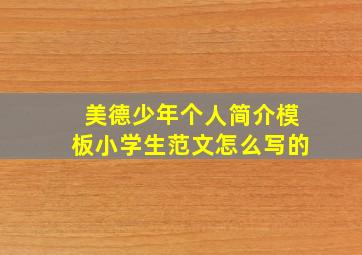 美德少年个人简介模板小学生范文怎么写的